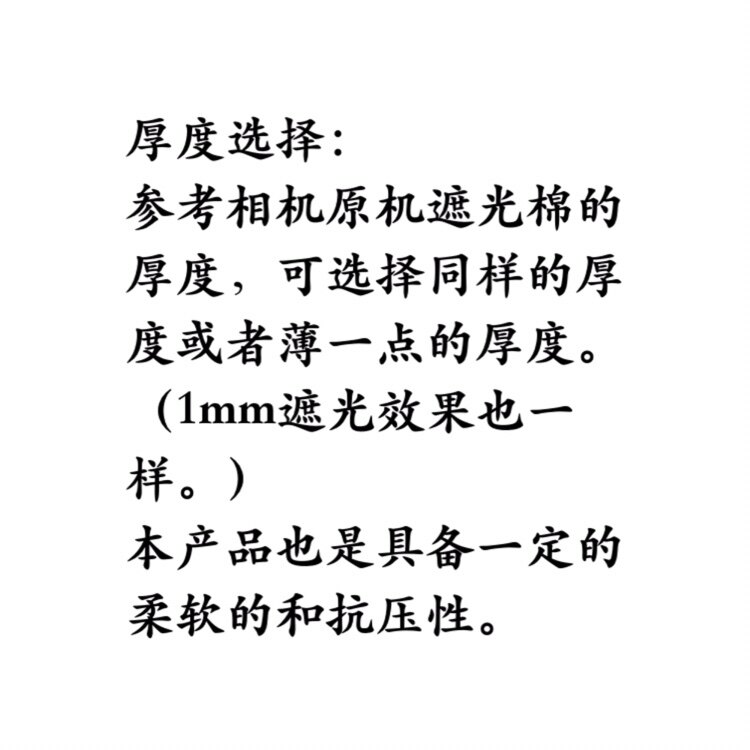 厚度选择：
参考相机原机遮光棉的厚度，可选择同样的厚度或者薄一点的厚度。（1mm遮光效果也一样。）
本产品也是具备一定的柔软的和抗压性。